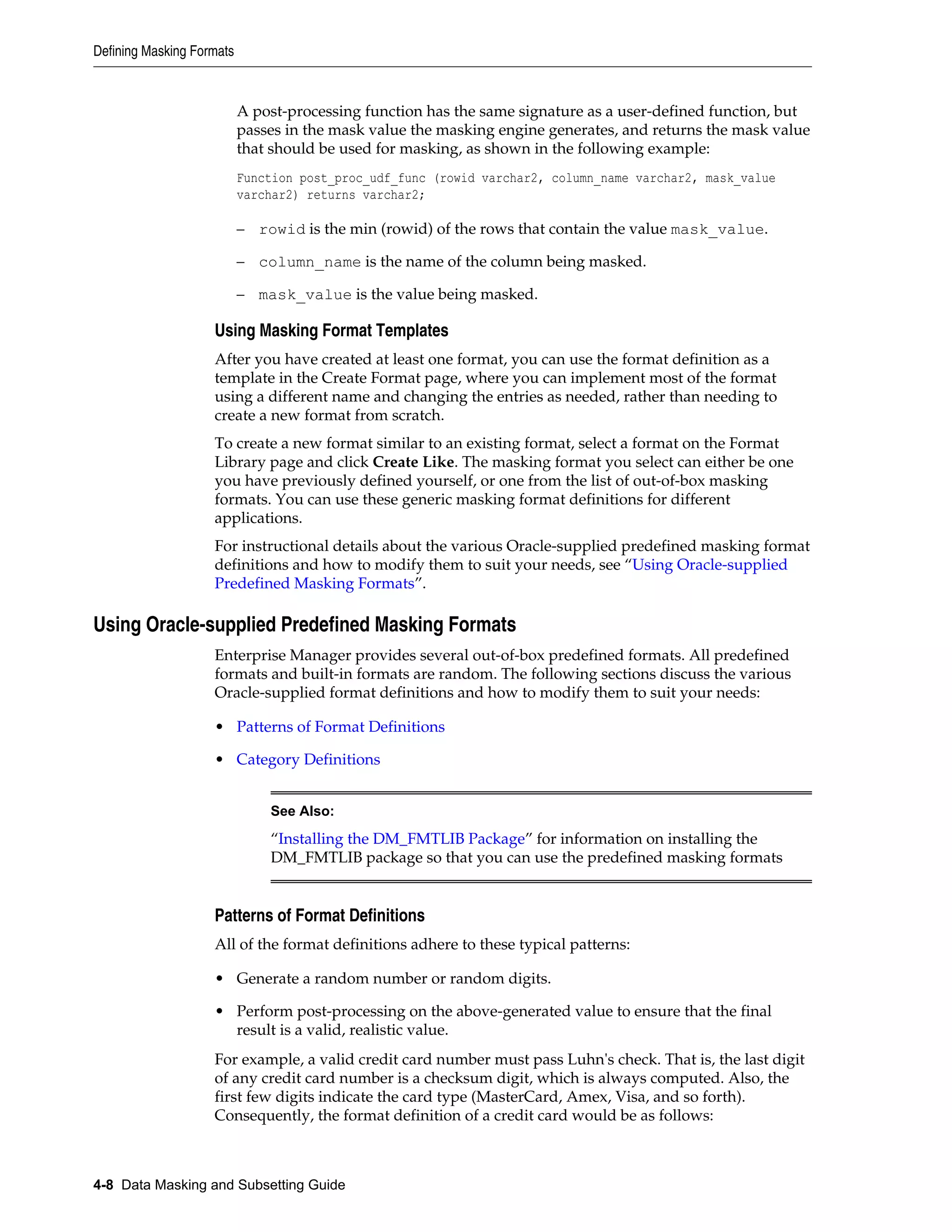 Defining Masking Formats

A post-processing function has the same signature as a user-defined function, but passes in the mask value the masking engine generates, and returns the mask value that should be used for masking, as shown in the following example:

Function post_proc_udf_func (rowid varchar2, column_name varchar2, mask_value varchar2) returns varchar2;

– rowid is the min (rowid) of the rows that contain the value mask_value.

– column_name is the name of the column being masked.

– mask_value is the value being masked.

Using Masking Format Templates

After you have created at least one format, you can use the format definition as a template in the Create Format page, where you can implement most of the format using a different name and changing the entries as needed, rather than needing to create a new format from scratch.

To create a new format similar to an existing format, select a format on the Format Library page and click Create Like. The masking format you select can either be one you have previously defined yourself, or one from the list of out-of-box masking formats. You can use these generic masking format definitions for different applications.

For instructional details about the various Oracle-supplied predefined masking format definitions and how to modify them to suit your needs, see “Using Oracle-supplied Predefined Masking Formats”.

Using Oracle-supplied Predefined Masking Formats

Enterprise Manager provides several out-of-box predefined formats. All predefined formats and built-in formats are random. The following sections discuss the various Oracle-supplied format definitions and how to modify them to suit your needs:

• Patterns of Format Definitions

• Category Definitions

See Also:

“Installing the DM_FMTLIB Package” for information on installing the DM_FMTLIB package so that you can use the predefined masking formats

Patterns of Format Definitions

All of the format definitions adhere to these typical patterns:

• Generate a random number or random digits.

• Perform post-processing on the above-generated value to ensure that the final result is a valid, realistic value.

For example, a valid credit card number must pass Luhn's check. That is, the last digit of any credit card number is a checksum digit, which is always computed. Also, the first few digits indicate the card type (MasterCard, Amex, Visa, and so forth). Consequently, the format definition of a credit card would be as follows:

4-8 Data Masking and Subsetting Guide